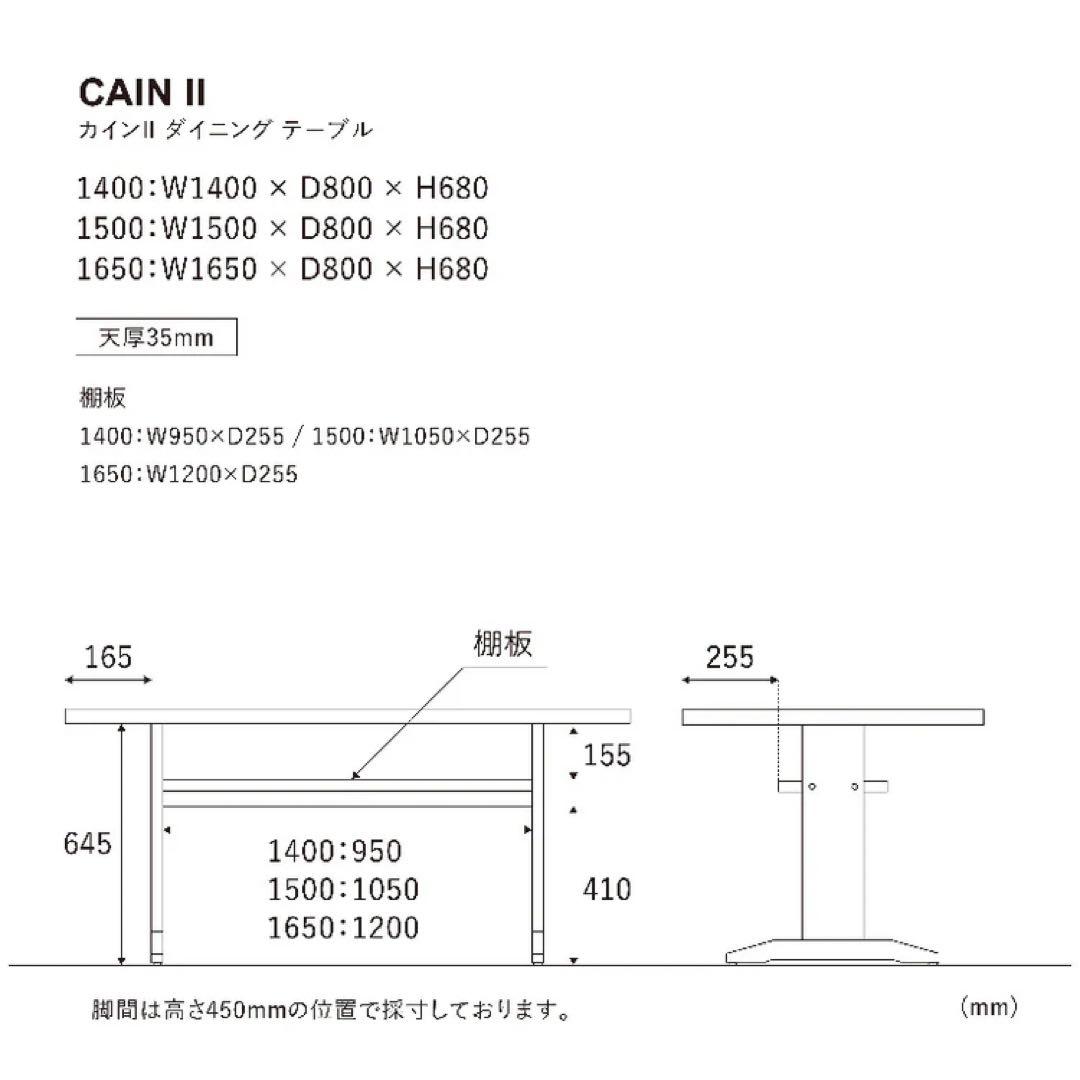 CAIN II
カインII ダイニング テーブル

1400:W1400 × D800 × H680
1500:W1500 × D800 × H680
1650:W1650 × D800 × H680

天厚35mm

棚板
1400:W950×D255 / 1500:W1050×D255
1650:W1200×D255

165
棚板
255
155
645
1400:950
1500:1050
1650:1200
410

脚間は高さ450mmの位置で採寸しております。
(mm)